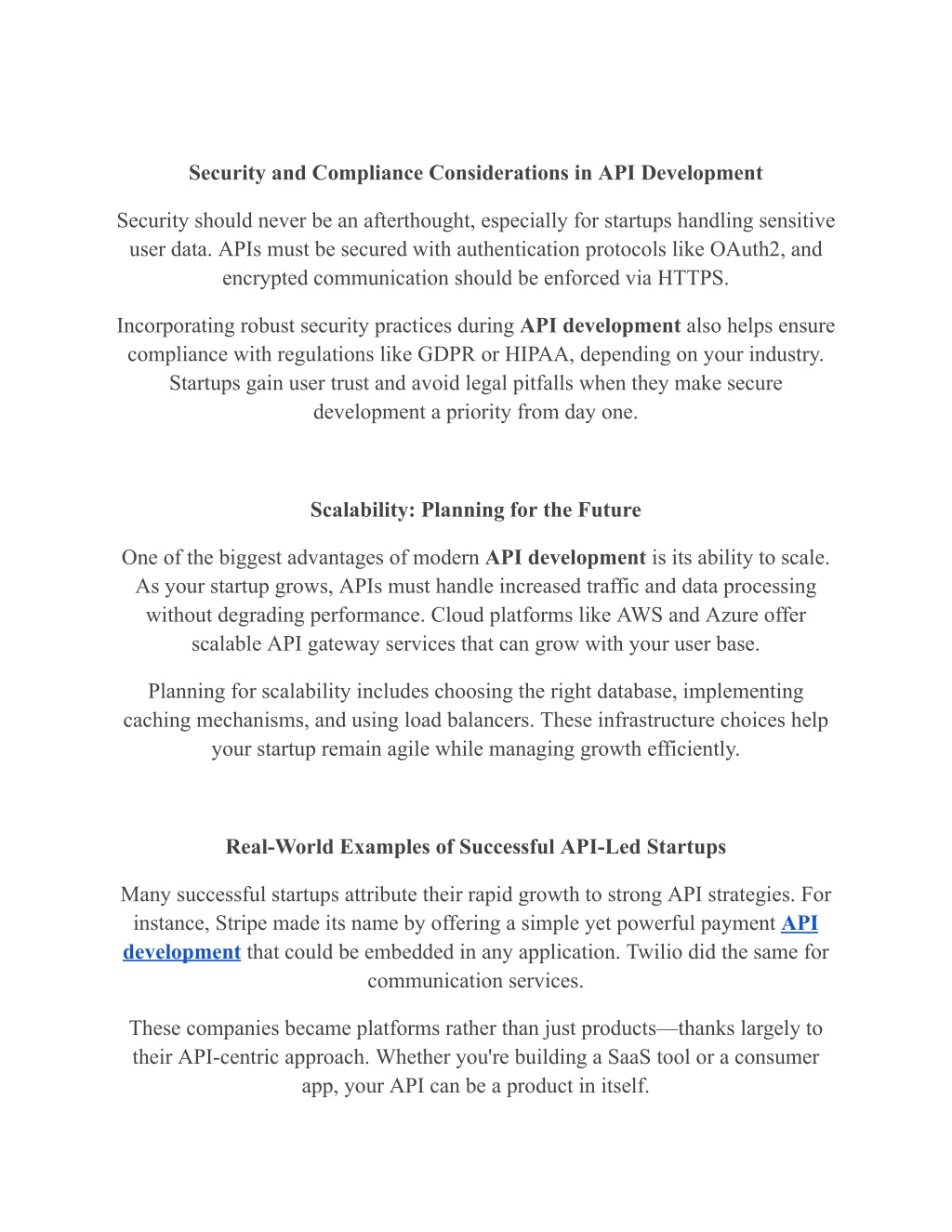 Security and Compliance Considerations in API Development

Security should never be an afterthought, especially for startups handling sensitive user data. APIs must be secured with authentication protocols like OAuth2, and encrypted communication should be enforced via HTTPS.

Incorporating robust security practices during API development also helps ensure compliance with regulations like GDPR or HIPAA, depending on your industry. Startups gain user trust and avoid legal pitfalls when they make secure development a priority from day one.

Scalability: Planning for the Future

One of the biggest advantages of modern API development is its ability to scale. As your startup grows, APIs must handle increased traffic and data processing without degrading performance. Cloud platforms like AWS and Azure offer scalable API gateway services that can grow with your user base.

Planning for scalability includes choosing the right database, implementing caching mechanisms, and using load balancers. These infrastructure choices help your startup remain agile while managing growth efficiently.

Real-World Examples of Successful API-Led Startups

Many successful startups attribute their rapid growth to strong API strategies. For instance, Stripe made its name by offering a simple yet powerful payment API development that could be embedded in any application. Twilio did the same for communication services.

These companies became platforms rather than just products—thanks largely to their API-centric approach. Whether you're building a SaaS tool or a consumer app, your API can be a product in itself.